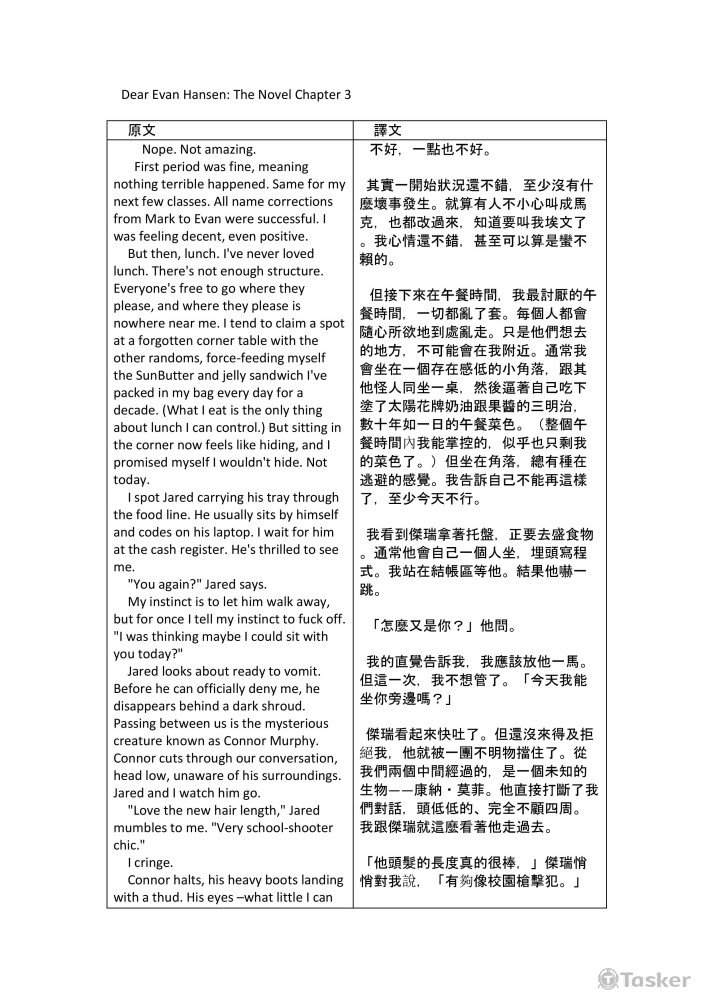 Dear Evan Hansen: The Novel Chapter 3

| 原文 | 譯文 |
|---|---|
| Nope. Not amazing.<br>First period was fine, meaning nothing terrible happened. Same for my next few classes. All name corrections from Mark to Evan were successful. I was feeling decent, even positive.<br>But then, lunch. I've never loved lunch. There's not enough structure. Everyone's free to go where they please, and where they please is nowhere near me. I tend to claim a spot at a forgotten corner table with the other randoms, force-feeding myself the SunButter and jelly sandwich I've packed in my bag every day for a decade. (What I eat is the only thing about lunch I can control.) But sitting in the corner now feels like hiding, and I promised myself I wouldn't hide. Not today.<br>I spot Jared carrying his tray through the food line. He usually sits by himself and codes on his laptop. I wait for him at the cash register. He's thrilled to see me.<br>"You again?" Jared says.<br>My instinct is to let him walk away, but for once I tell my instinct to fuck off. "I was thinking maybe I could sit with you today?"<br>Jared looks about ready to vomit. Before he can officially deny me, he disappears behind a dark shroud. Passing between us is the mysterious creature known as Connor Murphy. Connor cuts through our conversation, head low, unaware of his surroundings. Jared and I watch him go.<br>"Love the new hair length," Jared mumbles to me. "Very school-shooter chic."<br>I cringe.<br>Connor halts, his heavy boots landing with a thud. His eyes –what little I can | 不好，一點也不好。<br><br>其實一開始狀況還不錯，至少沒有什麼壞事發生。就算有人不小心叫成馬克，也都改過來，知道要叫我埃文了。我心情還不錯，甚至可以算是蠻不賴的。<br><br>但接下來在午餐時間，我最討厭的午餐時間，一切都亂了套。每個人都會隨心所欲地到處亂走。只是他們想去的地方，不可能會在我附近。通常我會坐在一個存在感低的小角落，跟其他怪人同坐一桌，然後逼著自己吃下塗了太陽花牌奶油跟果醬的三明治，數十年如一日的午餐菜色。（整個午餐時間內我能掌控的，似乎也只剩我的菜色了。）但坐在角落，總有種在逃避的感覺。我告訴自己不能再這樣了，至少今天不行。<br><br>我看到傑瑞拿著托盤，正要去盛食物。通常他會自己一個人坐，埋頭寫程式。我站在結帳區等他。結果他嚇一跳。<br><br>「怎麼又是你？」他問。<br><br>我的直覺告訴我，我應該放他一馬。但這一次，我不想管了。「今天我能坐你旁邊嗎？」<br><br>傑瑞看起來快吐了。但還沒來得及拒絕我，他就被一團不明物擋住了。從我們兩個中間經過的，是一個未知的生物——康納・莫菲。他直接打斷了我們對話，頭低低的、完全不顧四周。我跟傑瑞就這麼看著他走過去。<br><br>「他頭髮的長度真的很棒，」傑瑞悄悄對我說，「有夠像校園槍擊犯。」 |

Tasker